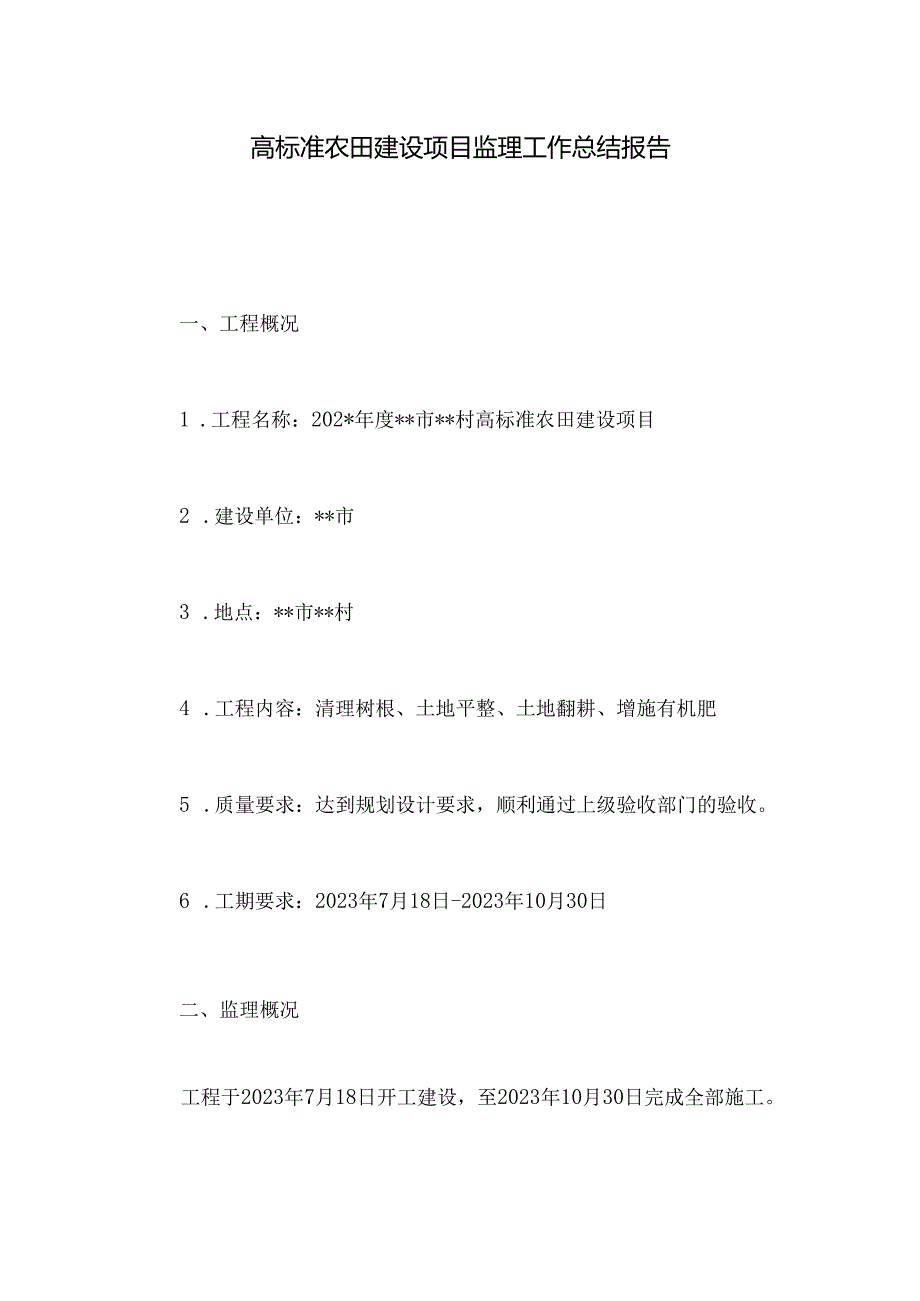 高标准农田建设项目监理工作总结报告

一、工程概况

1．工程名称：202*年度**市**村高标准农田建设项目

2．建设单位：**市

3．地点：**市**村

4．工程内容：清理树根、土地平整、土地翻耕、增施有机肥

5．质量要求：达到规划设计要求，顺利通过上级验收部门的验收。

6．工期要求：2023年7月18日-2023年10月30日

二、监理概况

工程于2023年7月18日开工建设，至2023年10月30日完成全部施工。